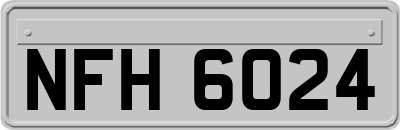 NFH 6024